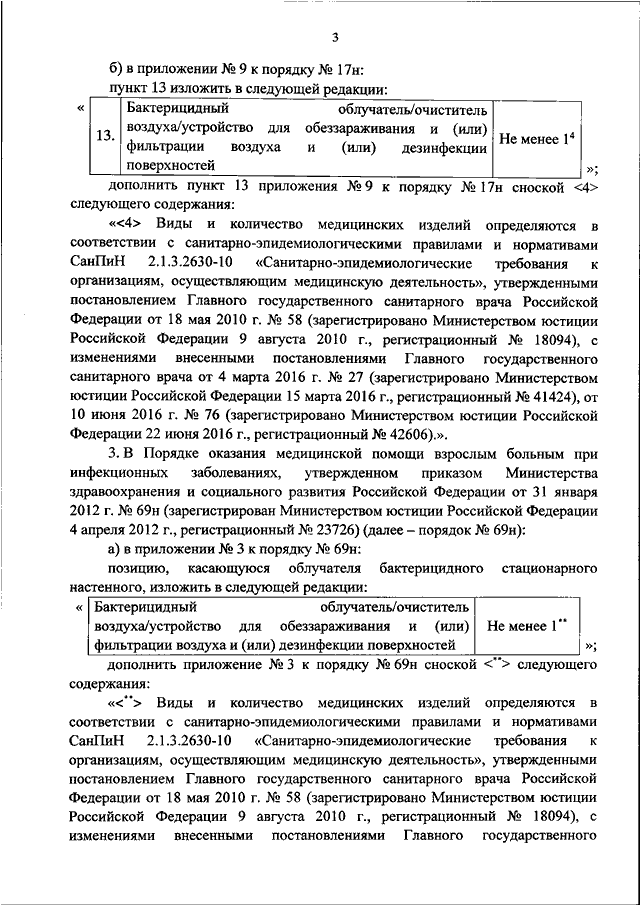 3

б) в приложении № 9 к порядку № 17н:

пункт 13 изложить в следующей редакции:

« 

| 13. | Бактерицидный облучатель/очиститель воздуха/устройство для обеззараживания и (или) фильтрации воздуха и (или) дезинфекции поверхностей | Не менее $1^4$ |
|---|---|---|

»;

дополнить пункт 13 приложения № 9 к порядку № 17н сноской <4> следующего содержания:

«<4> Виды и количество медицинских изделий определяются в соответствии с санитарно-эпидемиологическими правилами и нормативами СанПиН 2.1.3.2630-10 «Санитарно-эпидемиологические требования к организациям, осуществляющим медицинскую деятельность», утвержденными постановлением Главного государственного санитарного врача Российской Федерации от 18 мая 2010 г. № 58 (зарегистрировано Министерством юстиции Российской Федерации 9 августа 2010 г., регистрационный № 18094), с изменениями внесенными постановлениями Главного государственного санитарного врача от 4 марта 2016 г. № 27 (зарегистрировано Министерством юстиции Российской Федерации 15 марта 2016 г., регистрационный № 41424), от 10 июня 2016 г. № 76 (зарегистрировано Министерством юстиции Российской Федерации 22 июня 2016 г., регистрационный № 42606).».

3. В Порядке оказания медицинской помощи взрослым больным при инфекционных заболеваниях, утвержденном приказом Министерства здравоохранения и социального развития Российской Федерации от 31 января 2012 г. № 69н (зарегистрирован Министерством юстиции Российской Федерации 4 апреля 2012 г., регистрационный № 23726) (далее – порядок № 69н):

а) в приложении № 3 к порядку № 69н:

позицию, касающуюся облучателя бактерицидного стационарного настенного, изложить в следующей редакции:

«

| Бактерицидный облучатель/очиститель воздуха/устройство для обеззараживания и (или) фильтрации воздуха и (или) дезинфекции поверхностей | Не менее $1^{**}$ |
|---|---|

»;

дополнить приложение № 3 к порядку № 69н сноской <$^{**}$> следующего содержания:

«<$^{**}$> Виды и количество медицинских изделий определяются в соответствии с санитарно-эпидемиологическими правилами и нормативами СанПиН 2.1.3.2630-10 «Санитарно-эпидемиологические требования к организациям, осуществляющим медицинскую деятельность», утвержденными постановлением Главного государственного санитарного врача Российской Федерации от 18 мая 2010 г. № 58 (зарегистрировано Министерством юстиции Российской Федерации 9 августа 2010 г., регистрационный № 18094), с изменениями внесенными постановлениями Главного государственного